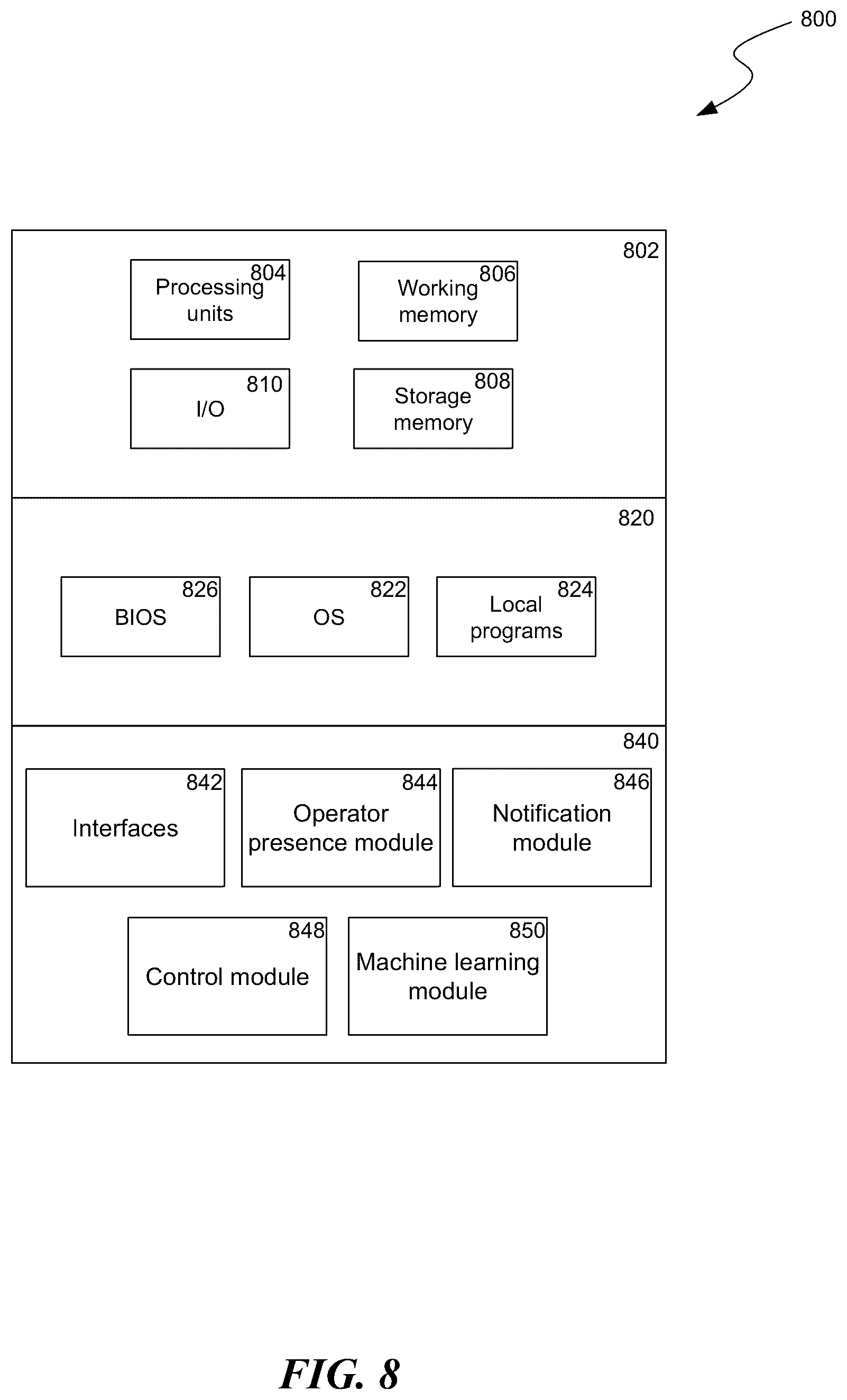 800

802

804
Processing units

806
Working memory

810
I/O

808
Storage memory

820

826
BIOS

822
OS

824
Local programs

840

842
Interfaces

844
Operator presence module

846
Notification module

848
Control module

850
Machine learning module

FIG. 8